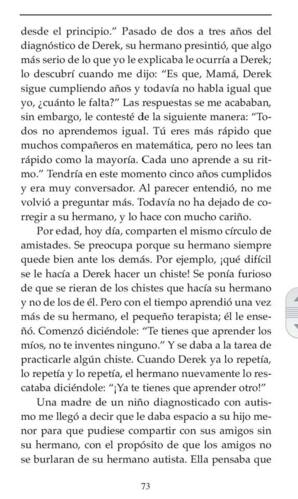 desde el principio." Pasado de dos a tres años del diagnóstico de Derek, su hermano presintió, que algo más serio de lo que yo le explicaba le ocurría a Derek; lo descubrí cuando me dijo: "Es que, Mamá, Derek sigue cumpliendo años y todavía no habla igual que yo, ¿cuánto le falta?" Las respuestas se me acababan, sin embargo, le contesté de la siguiente manera: "Todos no aprendemos igual. Tú eres más rápido que muchos compañeros en matemática, pero no lees tan rápido como la mayoría. Cada uno aprende a su ritmo." Tendría en este momento cinco años cumplidos y era muy conversador. Al parecer entendió, no me volvió a preguntar más. Todavía no ha dejado de corregir a su hermano, y lo hace con mucho cariño.

Por edad, hoy día, comparten el mismo círculo de amistades. Se preocupa porque su hermano siempre quede bien ante los demás. Por ejemplo, ¡qué difícil se le hacía a Derek hacer un chiste! Se ponía furioso de que se rieran de los chistes que hacía su hermano y no de los de él. Pero con el tiempo aprendió una vez más de su hermano, el pequeño terapista; él le enseñó. Comenzó diciéndole: "Te tienes que aprender los míos, no te inventes ninguno." Y se daba a la tarea de practicarle algún chiste. Cuando Derek ya lo repetía, lo repetía y lo repetía, el hermano nuevamente lo rescataba diciéndole: "¡Ya te tienes que aprender otro!"

Una madre de un niño diagnosticado con autismo me llegó a decir que le daba espacio a su hijo menor para que pudiese compartir con sus amigos sin su hermano, con el propósito de que los amigos no se burlaran de su hermano autista. Ella pensaba que

73